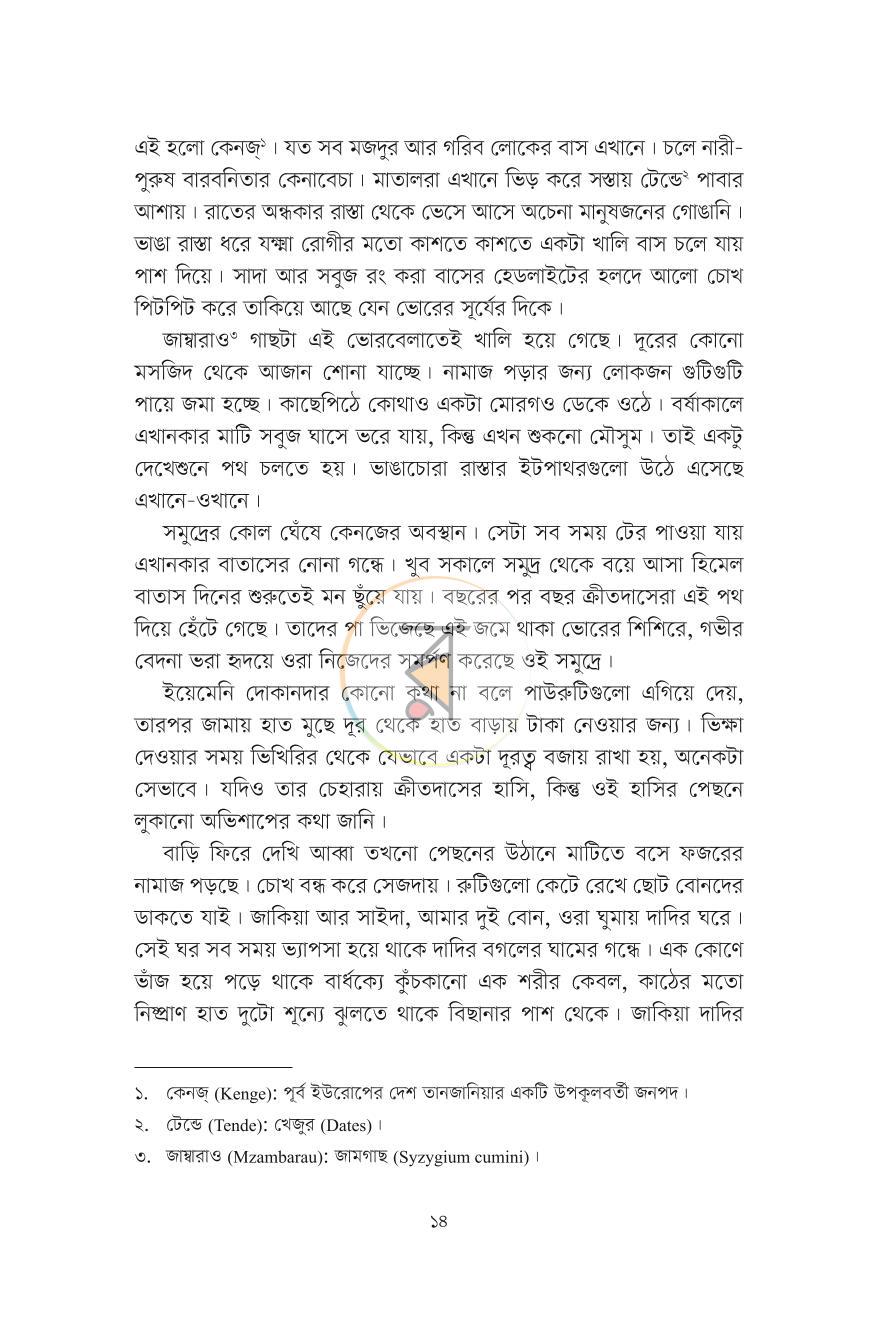 এই হলো কেনজ্$^{১}$। যত সব মজদুর আর গরিব লোকের বাস এখানে। চলে নারী-পুরুষ বারবনিতার কেনাবেচা। মাতালরা এখানে ভিড় করে সস্তায় টেন্ডে$^{২}$ পাবার আশায়। রাতের অন্ধকার রাস্তা থেকে ভেসে আসে অচেনা মানুষজনের গোঙানি। ভাঙা রাস্তা ধরে যক্ষ্মা রোগীর মতো কাশতে কাশতে একটা খালি বাস চলে যায় পাশ দিয়ে। সাদা আর সবুজ রং করা বাসের হেডলাইটের হলদে আলো চোখ পিটপিট করে তাকিয়ে আছে যেন ভোরের সূর্যের দিকে।

জাম্বারাও$^{৩}$ গাছটা এই ভোরবেলাতেই খালি হয়ে গেছে। দূরের কোনো মসজিদ থেকে আজান শোনা যাচ্ছে। নামাজ পড়ার জন্য লোকজন গুটিগুটি পায়ে জমা হচ্ছে। কাছেপিঠে কোথাও একটা মোরগও ডেকে ওঠে। বর্ষাকালে এখানকার মাটি সবুজ ঘাসে ভরে যায়, কিন্তু এখন শুকনো মৌসুম। তাই একটু দেখেশুনে পথ চলতে হয়। ভাঙাচোরা রাস্তার ইটপাথরগুলো উঠে এসেছে এখানে-ওখানে।

সমুদ্রের কোল ঘেঁষে কেনজের অবস্থান। সেটা সব সময় টের পাওয়া যায় এখানকার বাতাসের নোনা গন্ধে। খুব সকালে সমুদ্র থেকে বয়ে আসা হিমেল বাতাস দিনের শুরুতেই মন ছুঁয়ে যায়। বছরের পর বছর ক্রীতদাসেরা এই পথ দিয়ে হেঁটে গেছে। তাদের পা ভিজেছে এই জমে থাকা ভোরের শিশিরে, গভীর বেদনা ভরা হৃদয়ে ওরা নিজেদের সমর্পণ করেছে ওই সমুদ্রে।

ইয়েমেনি দোকানদার কোনো কথা না বলে পাউরুটিগুলো এগিয়ে দেয়, তারপর জামায় হাত মুছে দূর থেকে হাত বাড়ায় টাকা নেওয়ার জন্য। ভিক্ষা দেওয়ার সময় ভিখিরির থেকে যেভাবে একটা দূরত্ব বজায় রাখা হয়, অনেকটা সেভাবে। যদিও তার চেহারায় ক্রীতদাসের হাসি, কিন্তু ওই হাসির পেছনে লুকানো অভিশাপের কথা জানি।

বাড়ি ফিরে দেখি আব্বা তখনো পেছনের উঠানে মাটিতে বসে ফজরের নামাজ পড়ছে। চোখ বন্ধ করে সেজদায়। রুটিগুলো কেটে রেখে ছোট বোনদের ডাকতে যাই। জাকিয়া আর সাইদা, আমার দুই বোন, ওরা ঘুমায় দাদির ঘরে। সেই ঘর সব সময় ভ্যাপসা হয়ে থাকে দাদির বগলের ঘামের গন্ধে। এক কোণে ভাঁজ হয়ে পড়ে থাকে বার্ধক্যে কুঁচকানো এক শরীর কেবল, কাঠের মতো নিষ্প্রাণ হাত দুটো শূন্যে ঝুলতে থাকে বিছানার পাশ থেকে। জাকিয়া দাদির

১. কেনজ্ (Kenge): পূর্ব ইউরোপের দেশ তানজানিয়ার একটি উপকূলবর্তী জনপদ।
২. টেন্ডে (Tende): খেজুর (Dates)।
৩. জাম্বারাও (Mzambarau): জামগাছ (Syzygium cumini)।

১৪